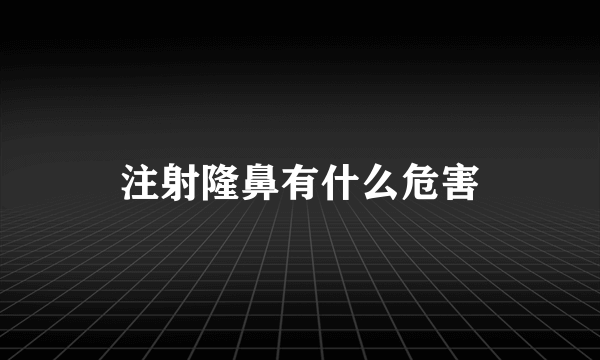 注射隆鼻有什么危害